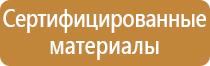 Сертифицированные материалы